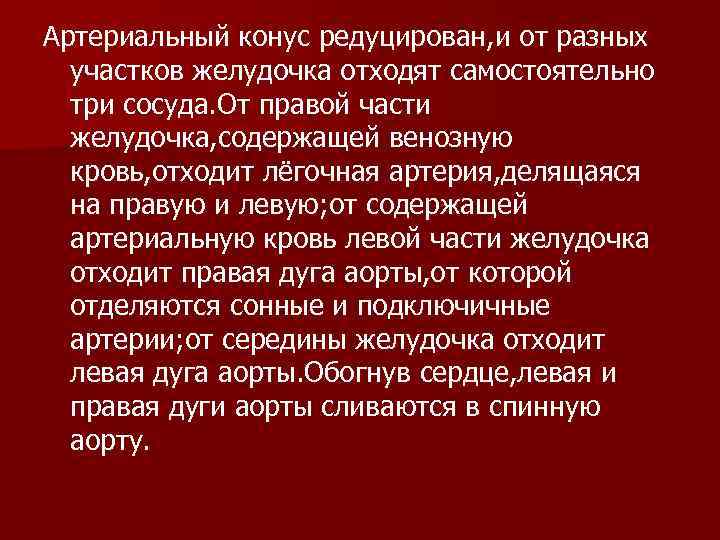 Артериальный конус редуцирован,и от разных участков желудочка отходят самостоятельно три сосуда.От правой части желудочка,содержащей венозную кровь,отходит лёгочная артерия,делящаяся на правую и левую;от содержащей артериальную кровь левой части желудочка отходит правая дуга аорты,от которой отделяются сонные и подключичные артерии;от середины желудочка отходит левая дуга аорты.Обогнув сердце,левая и правая дуги аорты сливаются в спинную аорту.